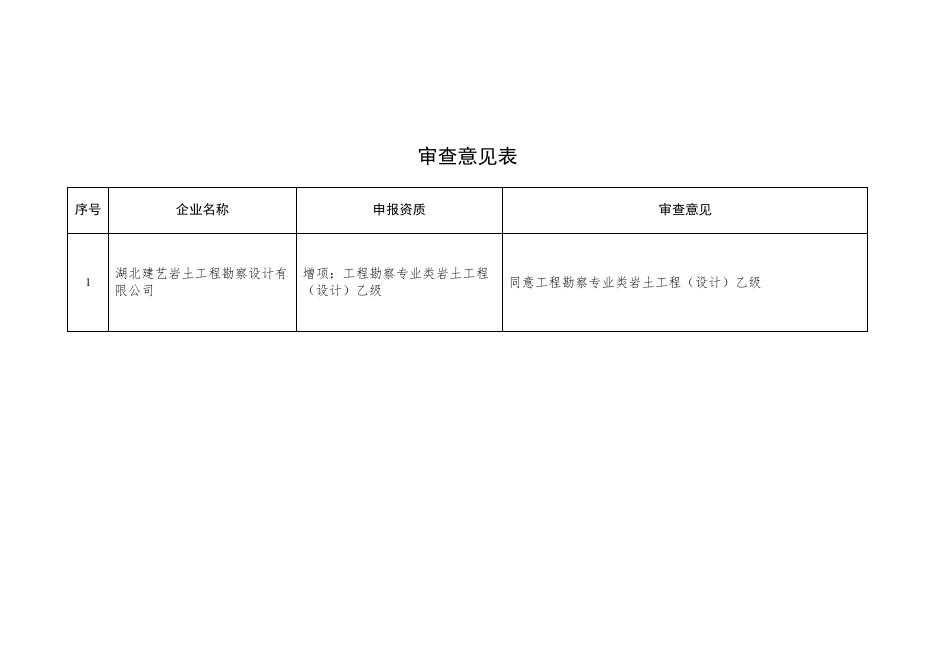 审查意见表

| 序号 | 企业名称 | 申报资质 | 审查意见 |
|---|---|---|---|
| 1 | 湖北建艺岩土工程勘察设计有限公司 | 增项：工程勘察专业类岩土工程（设计）乙级 | 同意工程勘察专业类岩土工程（设计）乙级 |